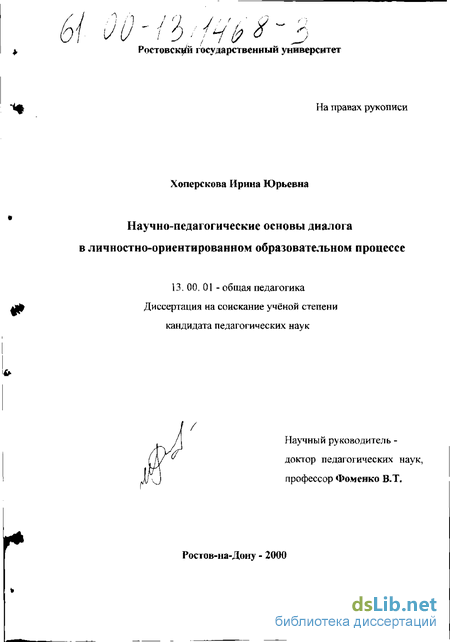 61 00-13/1468-3

Ростовский государственный университет

На правах рукописи

Хоперскова Ирина Юрьевна

Научно-педагогические основы диалога в личностно-ориентированном образовательном процессе

13. 00. 01 - общая педагогика
Диссертация на соискание учёной степени кандидата педагогических наук

Научный руководитель - доктор педагогических наук, профессор Фоменко В.Т.

Ростов-на-Дону - 2000

dsLib.net
библиотека диссертаций